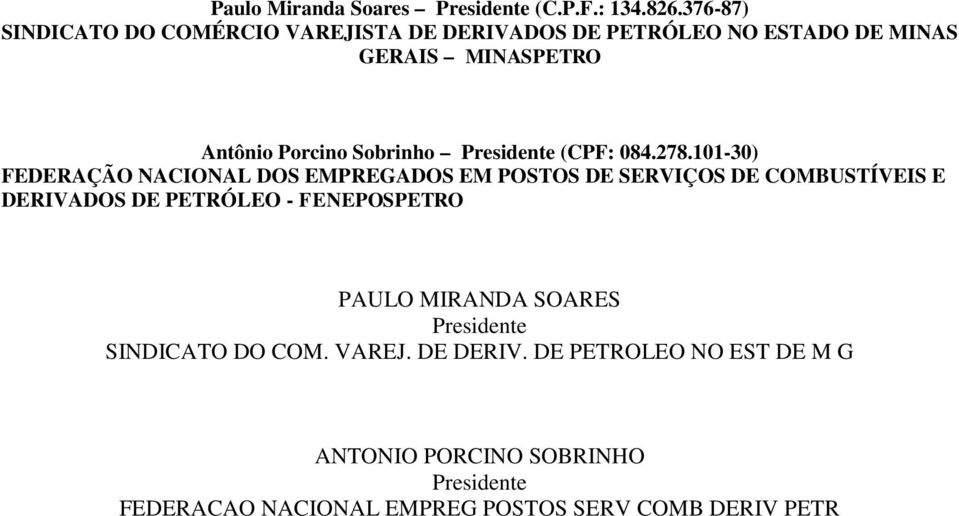 Paulo Miranda Soares – Presidente (C.P.F.: 134.826.376-87)
SINDICATO DO COMÉRCIO VAREJISTA DE DERIVADOS DE PETRÓLEO NO ESTADO DE MINAS GERAIS – MINASPETRO

Antônio Porcino Sobrinho – Presidente (CPF: 084.278.101-30)
FEDERAÇÃO NACIONAL DOS EMPREGADOS EM POSTOS DE SERVIÇOS DE COMBUSTÍVEIS E DERIVADOS DE PETRÓLEO - FENEPOSPETRO

PAULO MIRANDA SOARES
Presidente
SINDICATO DO COM. VAREJ. DE DERIV. DE PETROLEO NO EST DE M G

ANTONIO PORCINO SOBRINHO
Presidente
FEDERACAO NACIONAL EMPREG POSTOS SERV COMB DERIV PETR